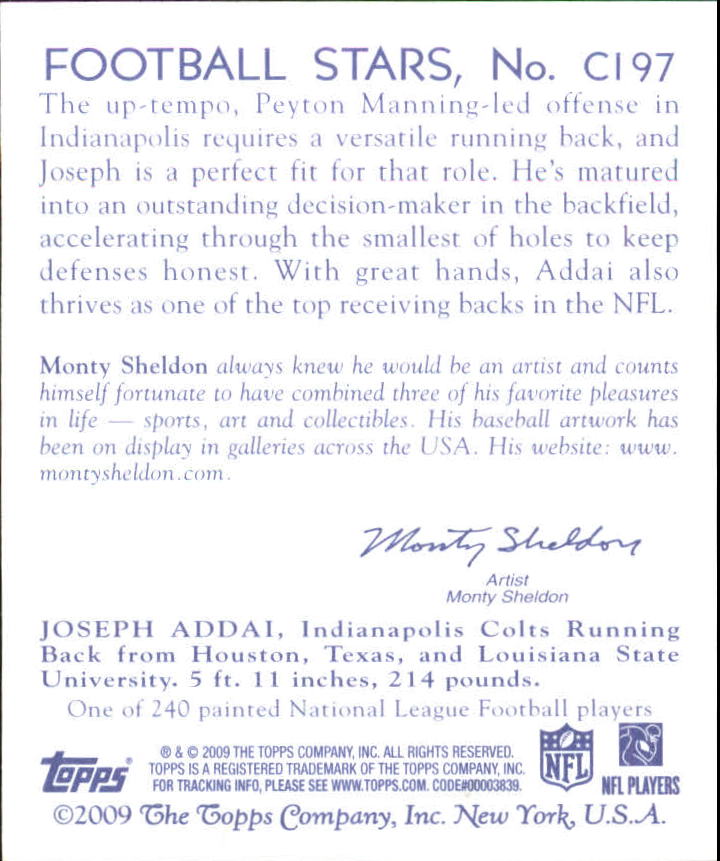 FOOTBALL STARS, No. C197

The up-tempo, Peyton Manning-led offense in Indianapolis requires a versatile running back, and Joseph is a perfect fit for that role. He's matured into an outstanding decision-maker in the backfield, accelerating through the smallest of holes to keep defenses honest. With great hands, Addai also thrives as one of the top receiving backs in the NFL.

Monty Sheldon always knew he would be an artist and counts himself fortunate to have combined three of his favorite pleasures in life — sports, art and collectibles. His baseball artwork has been on display in galleries across the USA. His website: www.montysheldon.com.

Monty Sheldon

Artist
Monty Sheldon

JOSEPH ADDAI, Indianapolis Colts Running Back from Houston, Texas, and Louisiana State University. 5 ft. 11 inches, 214 pounds.

One of 240 painted National League Football players

topps

® & © 2009 THE TOPPS COMPANY, INC. ALL RIGHTS RESERVED. TOPPS IS A REGISTERED TRADEMARK OF THE TOPPS COMPANY, INC. FOR TRACKING INFO, PLEASE SEE WWW.TOPPS.COM. CODE#00003839.

NFL

NFL PLAYERS

©2009 The Topps Company, Inc. New York, U.S.A.